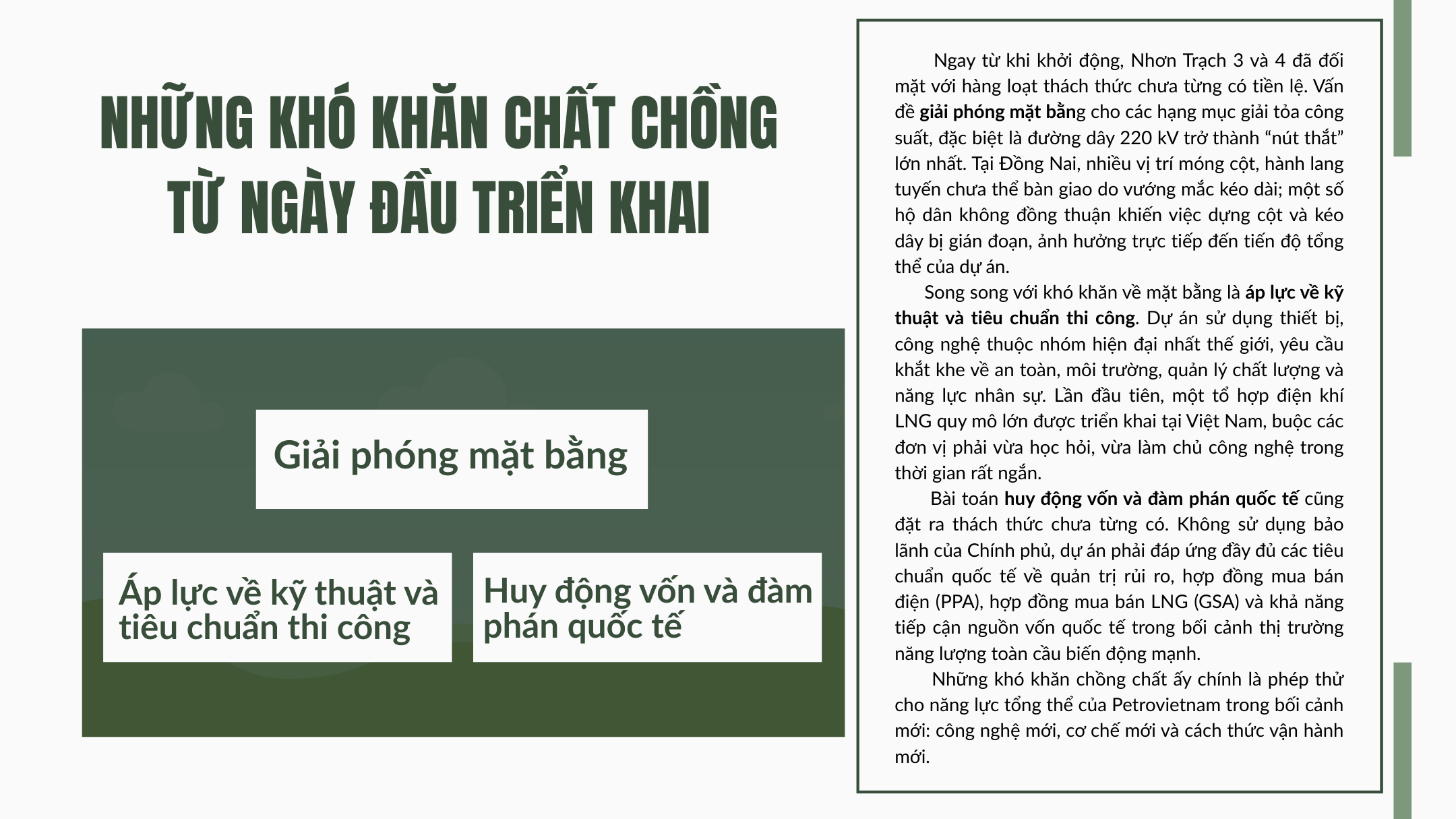 NHỮNG KHÓ KHĂN CHẤT CHỒNG TỪ NGÀY ĐẦU TRIỂN KHAI

Giải phóng mặt bằng

Áp lực về kỹ thuật và tiêu chuẩn thi công

Huy động vốn và đàm phán quốc tế

Ngay từ khi khởi động, Nhơn Trạch 3 và 4 đã đối mặt với hàng loạt thách thức chưa từng có tiền lệ. Vấn đề giải phóng mặt bằng cho các hạng mục giải tỏa công suất, đặc biệt là đường dây 220 kV trở thành “nút thắt” lớn nhất. Tại Đồng Nai, nhiều vị trí móng cột, hành lang tuyến chưa thể bàn giao do vướng mắc kéo dài; một số hộ dân không đồng thuận khiến việc dựng cột và kéo dây bị gián đoạn, ảnh hưởng trực tiếp đến tiến độ tổng thể của dự án.

Song song với khó khăn về mặt bằng là áp lực về kỹ thuật và tiêu chuẩn thi công. Dự án sử dụng thiết bị, công nghệ thuộc nhóm hiện đại nhất thế giới, yêu cầu khắt khe về an toàn, môi trường, quản lý chất lượng và năng lực nhân sự. Lần đầu tiên, một tổ hợp điện khí LNG quy mô lớn được triển khai tại Việt Nam, buộc các đơn vị phải vừa học hỏi, vừa làm chủ công nghệ trong thời gian rất ngắn.

Bài toán huy động vốn và đàm phán quốc tế cũng đặt ra thách thức chưa từng có. Không sử dụng bảo lãnh của Chính phủ, dự án phải đáp ứng đầy đủ các tiêu chuẩn quốc tế về quản trị rủi ro, hợp đồng mua bán điện (PPA), hợp đồng mua bán LNG (GSA) và khả năng tiếp cận nguồn vốn quốc tế trong bối cảnh thị trường năng lượng toàn cầu biến động mạnh.

Những khó khăn chồng chất ấy chính là phép thử cho năng lực tổng thể của Petrovietnam trong bối cảnh mới: công nghệ mới, cơ chế mới và cách thức vận hành mới.